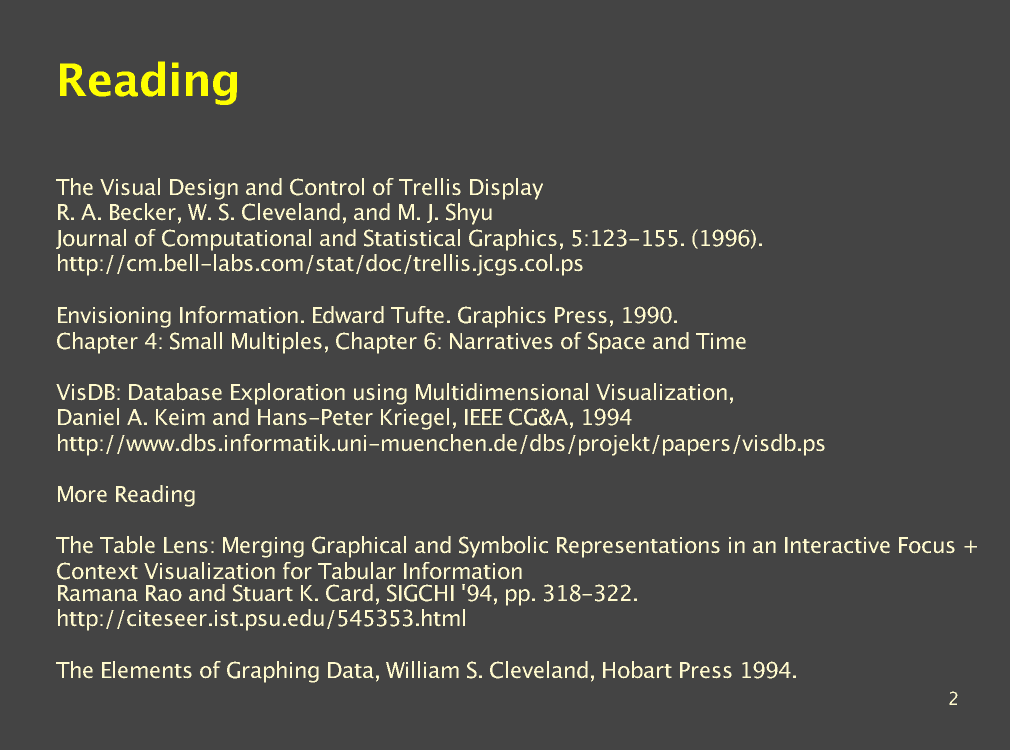 Reading

The Visual Design and Control of Trellis Display
R. A. Becker, W. S. Cleveland, and M. J. Shyu
Journal of Computational and Statistical Graphics, 5:123-155. (1996).
http://cm.bell-labs.com/stat/doc/trellis.jcgs.col.ps

Envisioning Information. Edward Tufte. Graphics Press, 1990.
Chapter 4: Small Multiples, Chapter 6: Narratives of Space and Time

VisDB: Database Exploration using Multidimensional Visualization,
Daniel A. Keim and Hans-Peter Kriegel, IEEE CG&A, 1994
http://www.dbs.informatik.uni-muenchen.de/dbs/projekt/papers/visdb.ps

More Reading

The Table Lens: Merging Graphical and Symbolic Representations in an Interactive Focus + Context Visualization for Tabular Information
Ramana Rao and Stuart K. Card, SIGCHI '94, pp. 318-322.
http://citeseer.ist.psu.edu/545353.html

The Elements of Graphing Data, William S. Cleveland, Hobart Press 1994.

2